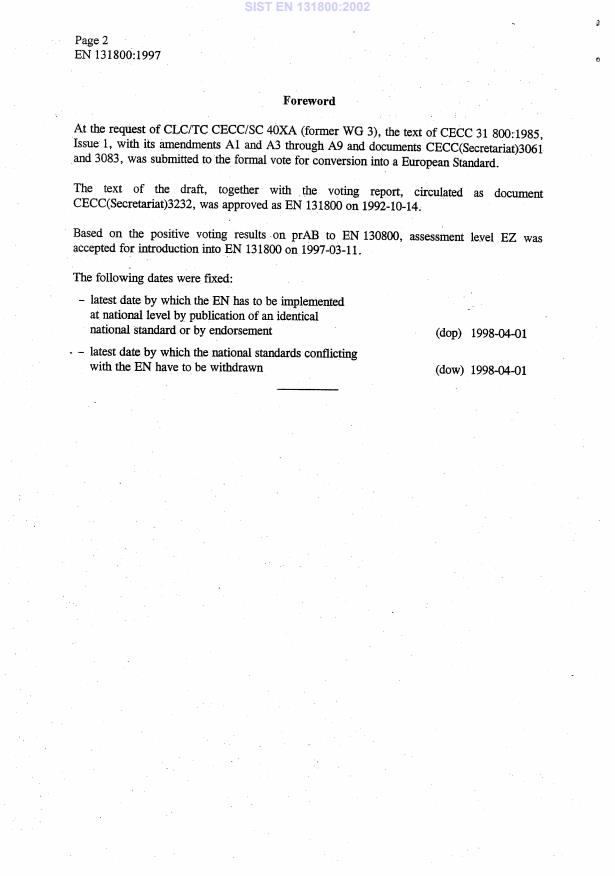 SIST EN 131800:2002

Page 2
EN 131800:1997

Foreword

At the request of CLC/TC CECC/SC 40XA (former WG 3), the text of CECC 31 800:1985, Issue 1, with its amendments A1 and A3 through A9 and documents CECC(Secretariat)3061 and 3083, was submitted to the formal vote for conversion into a European Standard.

The text of the draft, together with the voting report, circulated as document CECC(Secretariat)3232, was approved as EN 131800 on 1992-10-14.

Based on the positive voting results on prAB to EN 130800, assessment level EZ was accepted for introduction into EN 131800 on 1997-03-11.

The following dates were fixed:

– latest date by which the EN has to be implemented at national level by publication of an identical national standard or by endorsement (dop) 1998-04-01

– latest date by which the national standards conflicting with the EN have to be withdrawn (dow) 1998-04-01